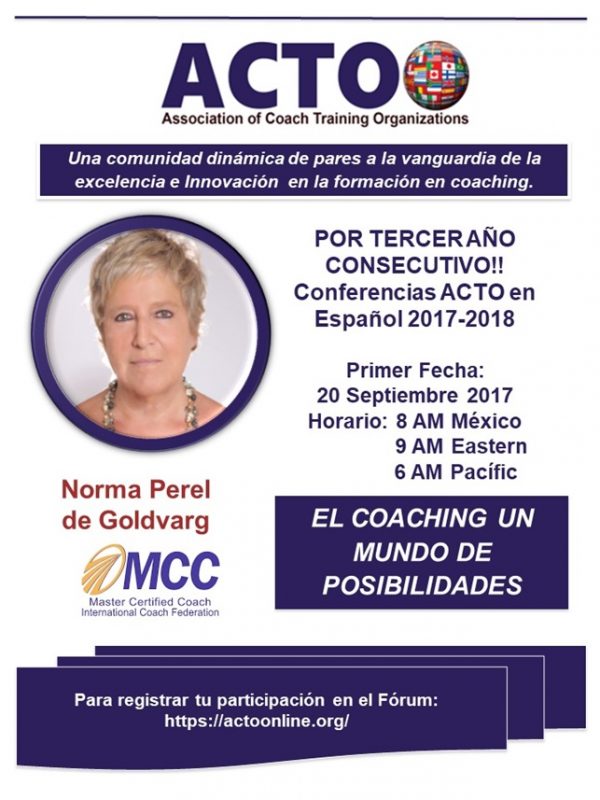 ACTO
Association of Coach Training Organizations

Una comunidad dinámica de pares a la vanguardia de la excelencia e Innovación en la formación en coaching.

POR TERCER AÑO CONSECUTIVO!!
Conferencias ACTO en Español 2017-2018

Primer Fecha:
20 Septiembre 2017
Horario: 8 AM México
9 AM Eastern
6 AM Pacífic

Norma Perel de Goldvarg

MCC
Master Certified Coach
International Coach Federation

EL COACHING UN MUNDO DE POSIBILIDADES

Para registrar tu participación en el Fórum:
https://actoonline.org/